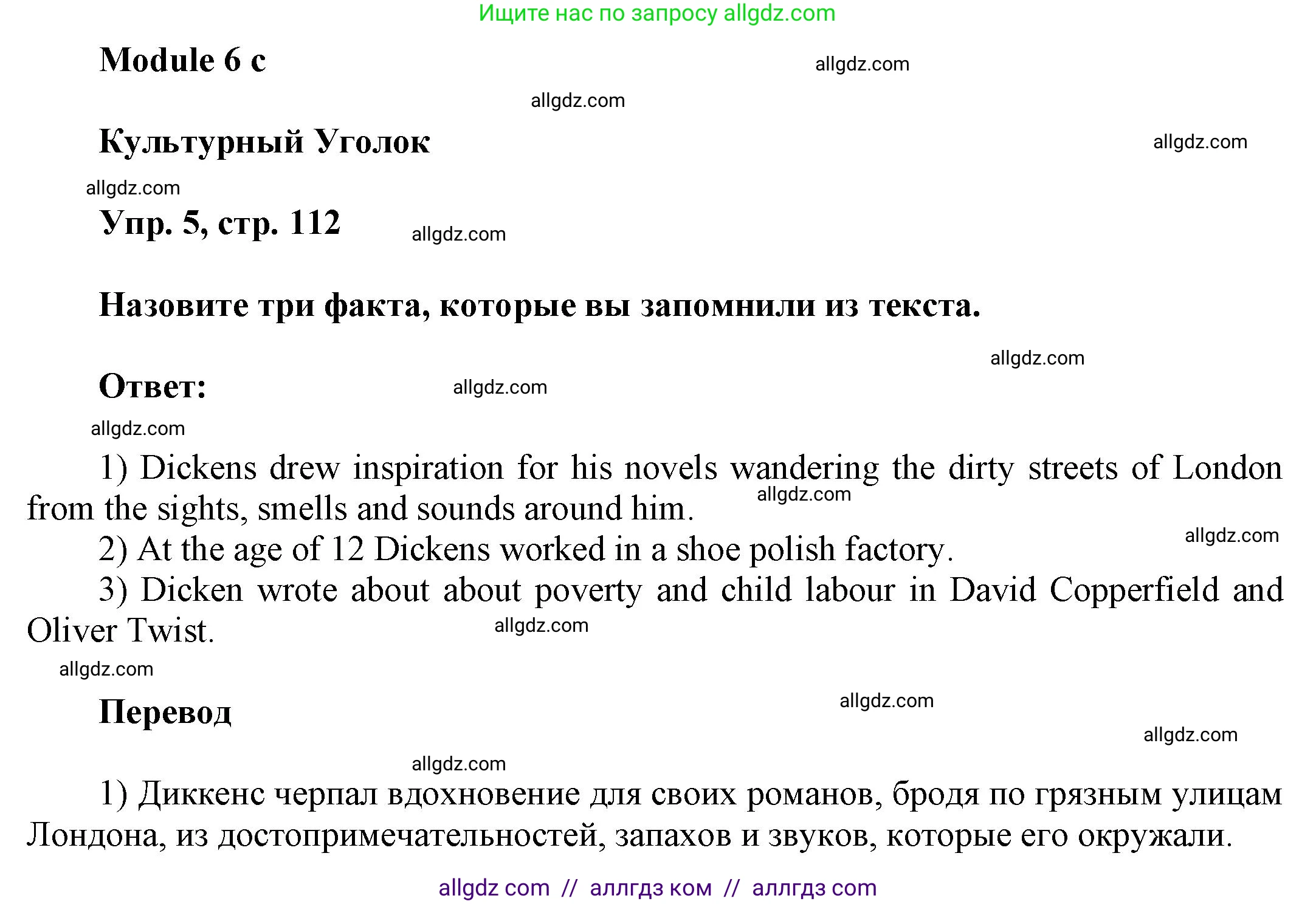 Ищите нас по запросу allgdz.com

Module 6 c

allgdz.com

allgdz.com

Культурный Уголок

allgdz.com

allgdz.com

Упр. 5, стр. 112

allgdz.com

Назовите три факта, которые вы запомнили из текста.

allgdz.com

Ответ:

allgdz.com

allgdz.com

1) Dickens drew inspiration for his novels wandering the dirty streets of London from the sights, smells and sounds around him.

allgdz.com

2) At the age of 12 Dickens worked in a shoe polish factory.

allgdz.com

3) Dicken wrote about about poverty and child labour in David Copperfield and Oliver Twist.

allgdz.com

allgdz.com

Перевод

allgdz.com

allgdz.com

allgdz.com

1) Диккенс черпал вдохновение для своих романов, бродя по грязным улицам Лондона, из достопримечательностей, запахов и звуков, которые его окружали.

allgdz com // аллгдз ком // аллгдз com